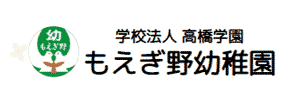 幼
もえぎ野

学校法人 高橋学園
もえぎ野幼稚園